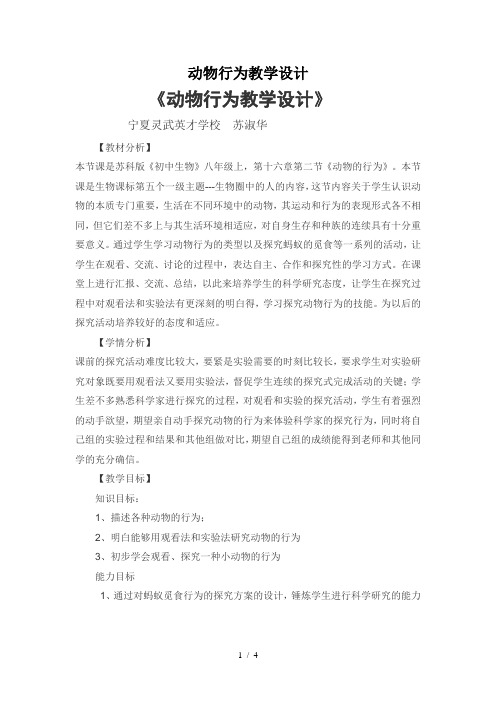 动物行为教学设计

《动物行为教学设计》

宁夏灵武英才学校　苏淑华

【教材分析】

本节课是苏科版《初中生物》八年级上，第十六章第二节《动物的行为》。本节课是生物课标第五个一级主题---生物圈中的人的内容，这节内容关于学生认识动物的本质专门重要，生活在不同环境中的动物，其运动和行为的表现形式各不相同，但它们差不多上与其生活环境相适应，对自身生存和种族的连续具有十分重要意义。通过学生学习动物行为的类型以及探究蚂蚁的觅食等一系列的活动，让学生在观看、交流、讨论的过程中，表达自主、合作和探究性的学习方式。在课堂上进行汇报、交流、总结，以此来培养学生的科学研究态度，让学生在探究过程中对观看法和实验法有更深刻的明白得，学习探究动物行为的技能。为以后的探究活动培养较好的态度和适应。

【学情分析】

课前的探究活动难度比较大，要紧是实验需要的时刻比较长，要求学生对实验研究对象既要用观看法又要用实验法，督促学生连续的探究式完成活动的关键；学生差不多熟悉科学家进行探究的过程，对观看和实验的探究活动，学生有着强烈的动手欲望，期望亲自动手探究动物的行为来体验科学家的探究行为，同时将自己组的实验过程和结果和其他组做对比，期望自己组的成绩能得到老师和其他同学的充分确信。

【教学目标】

知识目标：

1、描述各种动物的行为；

2、明白能够用观看法和实验法研究动物的行为

3、初步学会观看、探究一种小动物的行为

能力目标

1、通过对蚂蚁觅食行为的探究方案的设计，锤炼学生进行科学研究的能力

1 / 4